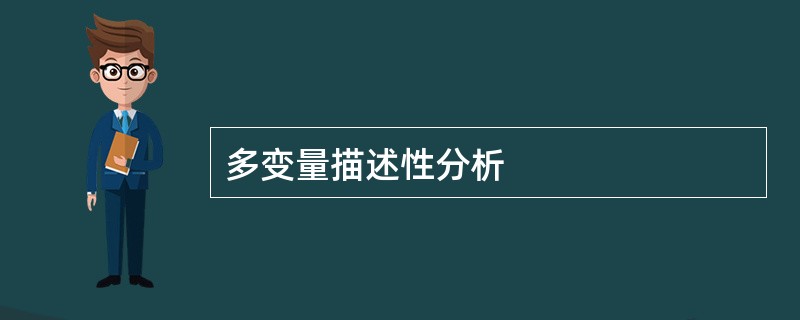 多变量描述性分析